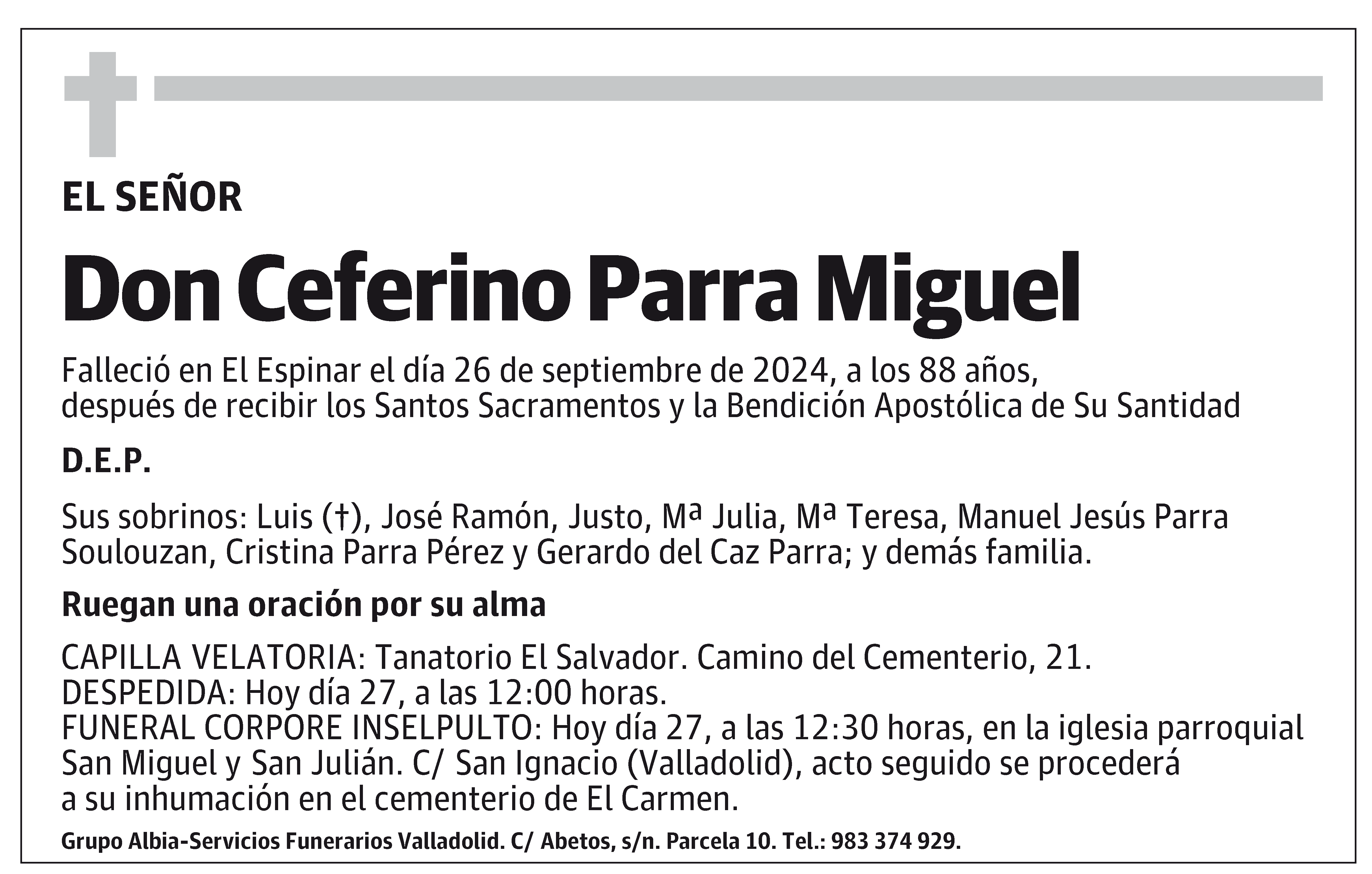 EL SEÑOR

Don Ceferino Parra Miguel

Falleció en El Espinar el día 26 de septiembre de 2024, a los 88 años, después de recibir los Santos Sacramentos y la Bendición Apostólica de Su Santidad

D.E.P.

Sus sobrinos: Luis (†), José Ramón, Justo, Mª Julia, Mª Teresa, Manuel Jesús Parra Soulouzan, Cristina Parra Pérez y Gerardo del Caz Parra; y demás familia.

Ruegan una oración por su alma

CAPILLA VELATORIA: Tanatorio El Salvador. Camino del Cementerio, 21.
DESPEDIDA: Hoy día 27, a las 12:00 horas.
FUNERAL CORPORE INSELPULTO: Hoy día 27, a las 12:30 horas, en la iglesia parroquial San Miguel y San Julián. C/ San Ignacio (Valladolid), acto seguido se procederá a su inhumación en el cementerio de El Carmen.

Grupo Albia-Servicios Funerarios Valladolid. C/ Abetos, s/n. Parcela 10. Tel.: 983 374 929.